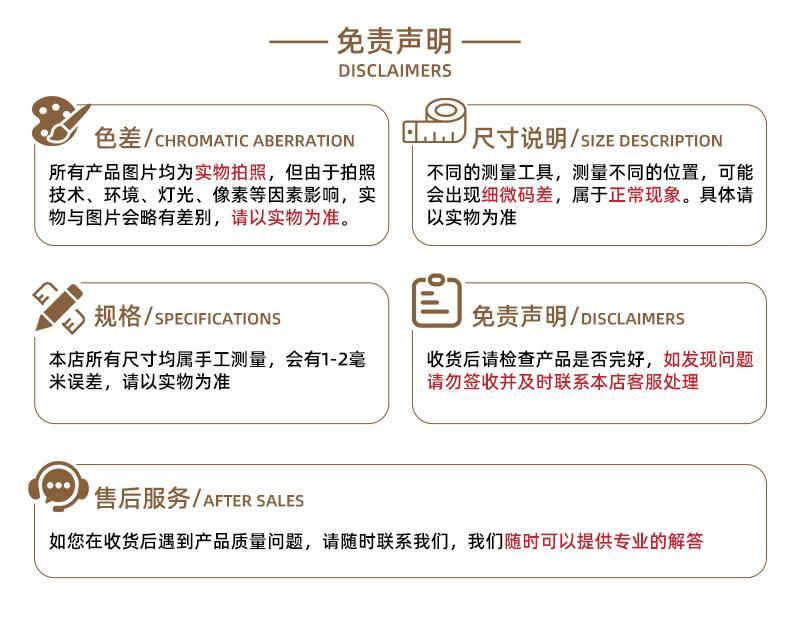 免责声明
DISCLAIMERS

色差/CHROMATIC ABERRATION
所有产品图片均为实物拍照，但由于拍照技术、环境、灯光、像素等因素影响，实物与图片会略有差别，请以实物为准。

尺寸说明/SIZE DESCRIPTION
不同的测量工具，测量不同的位置，可能会出现细微码差，属于正常现象。具体请以实物为准

规格/SPECIFICATIONS
本店所有尺寸均属手工测量，会有1-2毫米误差，请以实物为准

免责声明/DISCLAIMERS
收货后请检查产品是否完好，如发现问题请勿签收并及时联系本店客服处理

售后服务/AFTER SALES
如您在收货后遇到产品质量问题，请随时联系我们，我们随时可以提供专业的解答